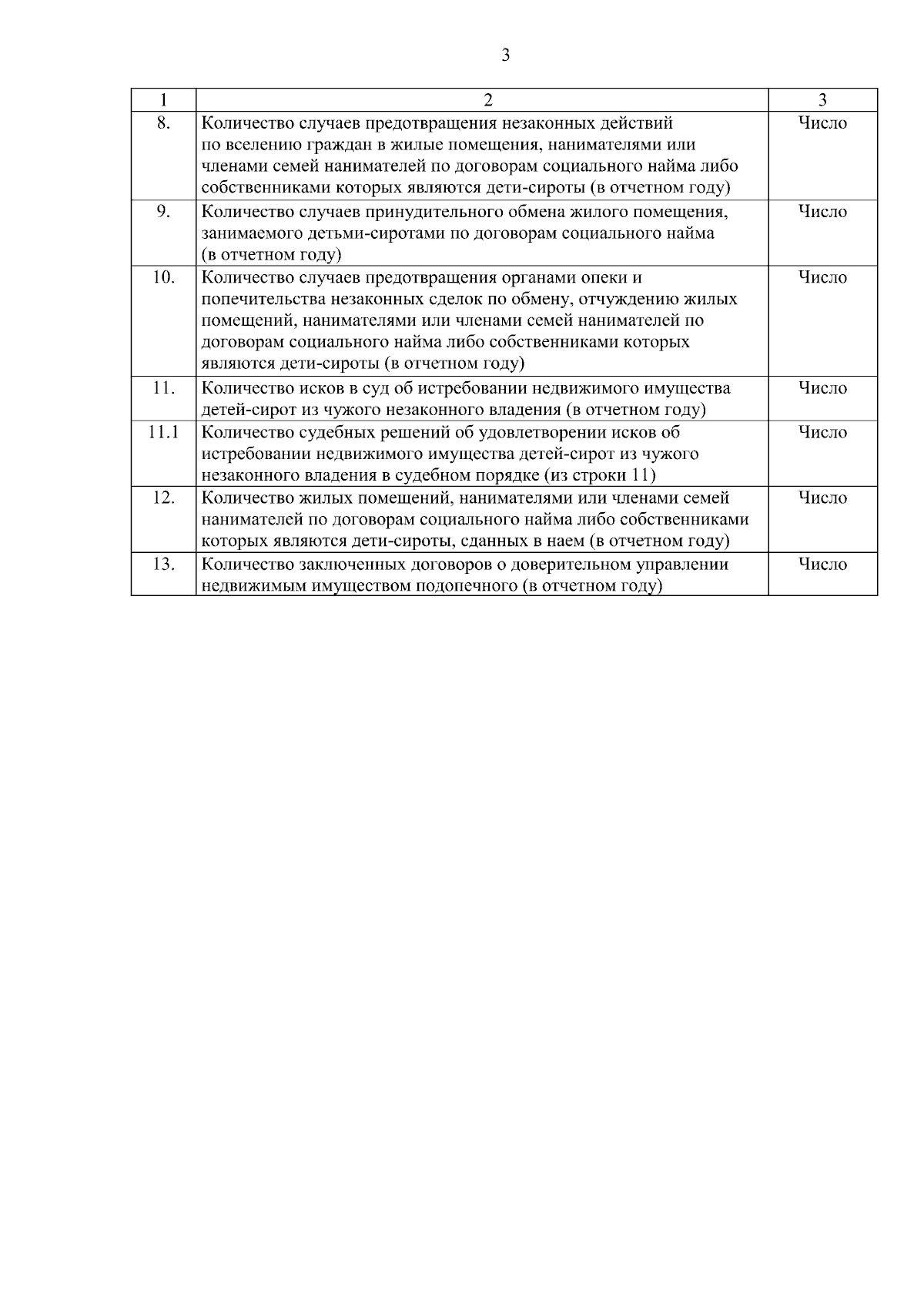 3

| 1 | 2 | 3 |
|---|---|---|
| 8. | Количество случаев предотвращения незаконных действий по вселению граждан в жилые помещения, нанимателями или членами семей нанимателей по договорам социального найма либо собственниками которых являются дети-сироты (в отчетном году) | Число |
| 9. | Количество случаев принудительного обмена жилого помещения, занимаемого детьми-сиротами по договорам социального найма (в отчетном году) | Число |
| 10. | Количество случаев предотвращения органами опеки и попечительства незаконных сделок по обмену, отчуждению жилых помещений, нанимателями или членами семей нанимателей по договорам социального найма либо собственниками которых являются дети-сироты (в отчетном году) | Число |
| 11. | Количество исков в суд об истребовании недвижимого имущества детей-сирот из чужого незаконного владения (в отчетном году) | Число |
| 11.1 | Количество судебных решений об удовлетворении исков об истребовании недвижимого имущества детей-сирот из чужого незаконного владения в судебном порядке (из строки 11) | Число |
| 12. | Количество жилых помещений, нанимателями или членами семей нанимателей по договорам социального найма либо собственниками которых являются дети-сироты, сданных в наем (в отчетном году) | Число |
| 13. | Количество заключенных договоров о доверительном управлении недвижимым имуществом подопечного (в отчетном году) | Число |